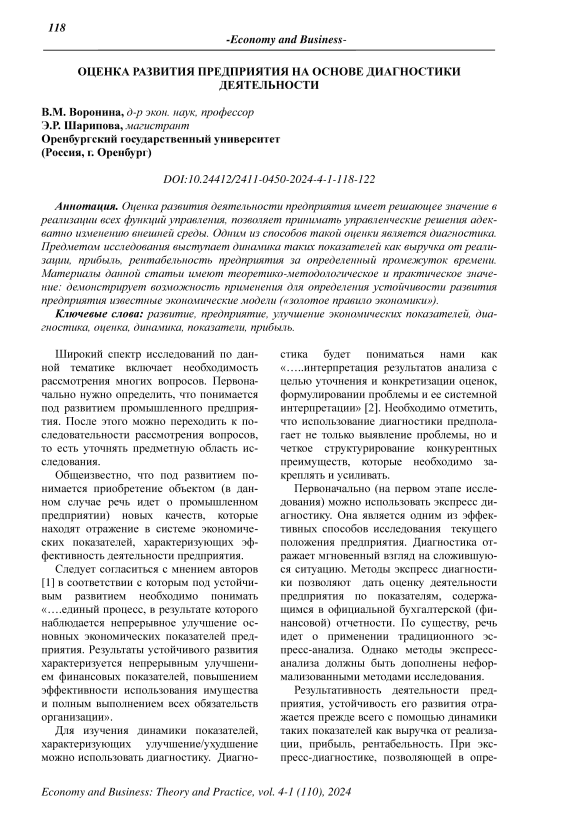 118

-Economy and Business-

ОЦЕНКА РАЗВИТИЯ ПРЕДПРИЯТИЯ НА ОСНОВЕ ДИАГНОСТИКИ ДЕЯТЕЛЬНОСТИ

В.М. Воронина, д-р экон. наук, профессор
Э.Р. Шарипова, магистрант
Оренбургский государственный университет
(Россия, г. Оренбург)

DOI:10.24412/2411-0450-2024-4-1-118-122

Аннотация. Оценка развития деятельности предприятия имеет решающее значение в реализации всех функций управления, позволяет принимать управленческие решения адекватно изменению внешней среды. Одним из способов такой оценки является диагностика. Предметом исследования выступает динамика таких показателей как выручка от реализации, прибыль, рентабельность предприятия за определенный промежуток времени. Материалы данной статьи имеют теоретико-методологическое и практическое значение: демонстрирует возможность применения для определения устойчивости развития предприятия известные экономические модели («золотое правило экономики»).

Ключевые слова: развитие, предприятие, улучшение экономических показателей, диагностика, оценка, динамика, показатели, прибыль.

Широкий спектр исследований по данной тематике включает необходимость рассмотрения многих вопросов. Первоначально нужно определить, что понимается под развитием промышленного предприятия. После этого можно переходить к последовательности рассмотрения вопросов, то есть уточнять предметную область исследования.

Общеизвестно, что под развитием понимается приобретение объектом (в данном случае речь идет о промышленном предприятии) новых качеств, которые находят отражение в системе экономических показателей, характеризующих эффективность деятельности предприятия.

Следует согласиться с мнением авторов [1] в соответствии с которым под устойчивым развитием необходимо понимать «….единый процесс, в результате которого наблюдается непрерывное улучшение основных экономических показателей предприятия. Результаты устойчивого развития характеризуется непрерывным улучшением финансовых показателей, повышением эффективности использования имущества и полным выполнением всех обязательств организации».

Для изучения динамики показателей, характеризующих улучшение/ухудшение можно использовать диагностику. Диагностика будет пониматься нами как «…..интерпретация результатов анализа с целью уточнения и конкретизации оценок, формулировании проблемы и ее системной интерпретации» [2]. Необходимо отметить, что использование диагностики предполагает не только выявление проблемы, но и четкое структурирование конкурентных преимуществ, которые необходимо закреплять и усиливать.

Первоначально (на первом этапе исследования) можно использовать экспресс диагностику. Она является одним из эффективных способов исследования текущего положения предприятия. Диагностика отражает мгновенный взгляд на сложившуюся ситуацию. Методы экспресс диагностики позволяют дать оценку деятельности предприятия по показателям, содержащимся в официальной бухгалтерской (финансовой) отчетности. По существу, речь идет о применении традиционного экспресс-анализа. Однако методы экспресс-анализа должны быть дополнены неформализованными методами исследования.

Результативность деятельности предприятия, устойчивость его развития отражается прежде всего с помощью динамики таких показателей как выручка от реализации, прибыль, рентабельность. При экспресс-диагностике, позволяющей в опре-

Economy and Business: Theory and Practice, vol. 4-1 (110), 2024